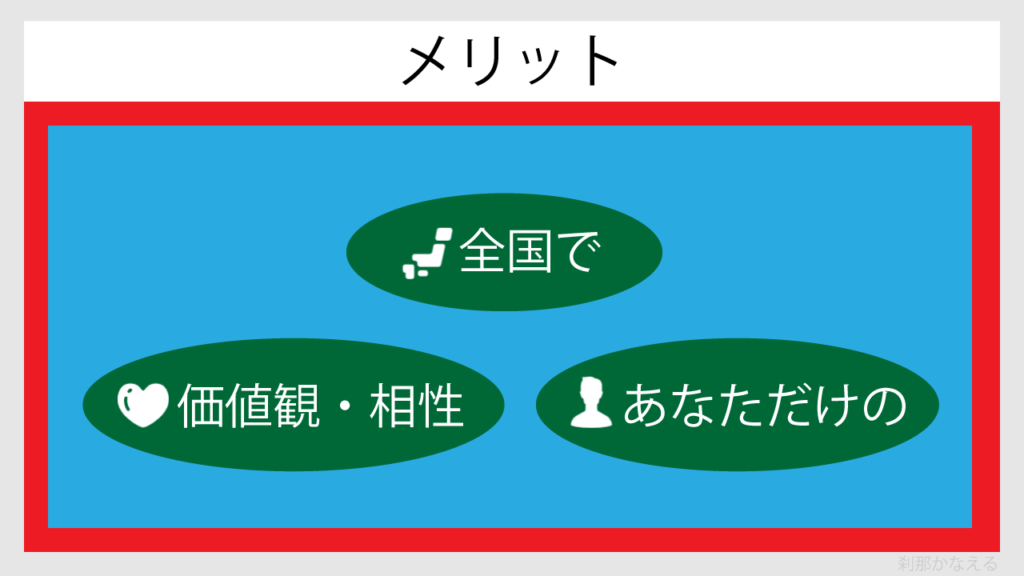 メリット

全国で

価値観・相性

あなただけの

刹那かなえる